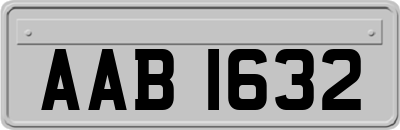 AAB 1632